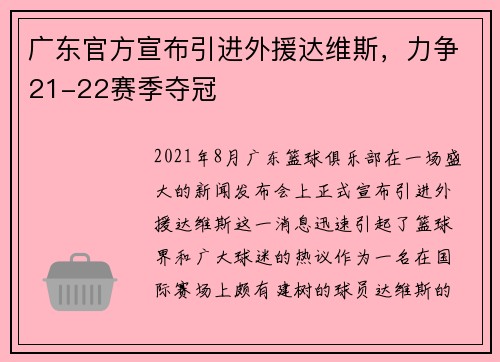 广东官方宣布引进外援达维斯，力争21-22赛季夺冠

2021年8月广东篮球俱乐部在一场盛大的新闻发布会上正式宣布引进外援达维斯这一消息迅速引起了篮球界和广大球迷的热议作为一名在国际赛场上颇有建树的球员达维斯的